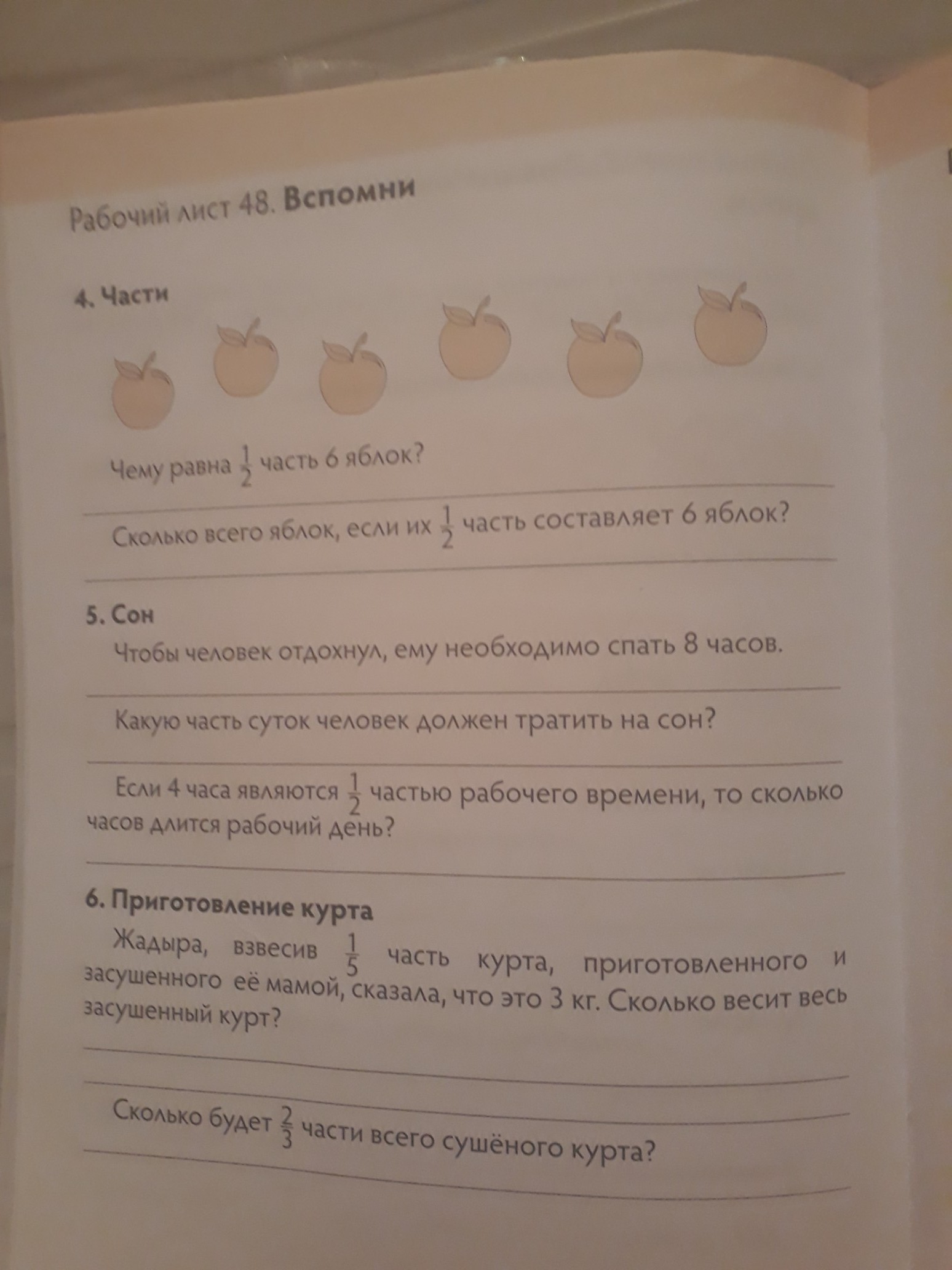 Рабочий лист 48. Вспомни

4. Части

Чему равна $\frac{1}{2}$ часть 6 яблок?

Сколько всего яблок, если их $\frac{1}{2}$ часть составляет 6 яблок?

5. Сон

Чтобы человек отдохнул, ему необходимо спать 8 часов.

Какую часть суток человек должен тратить на сон?

Если 4 часа являются $\frac{1}{2}$ частью рабочего времени, то сколько часов длится рабочий день?

6. Приготовление курта

Жадыра, взвесив $\frac{1}{5}$ часть курта, приготовленного и засушенного её мамой, сказала, что это 3 кг. Сколько весит весь засушенный курт?

Сколько будет $\frac{2}{3}$ части всего сушёного курта?